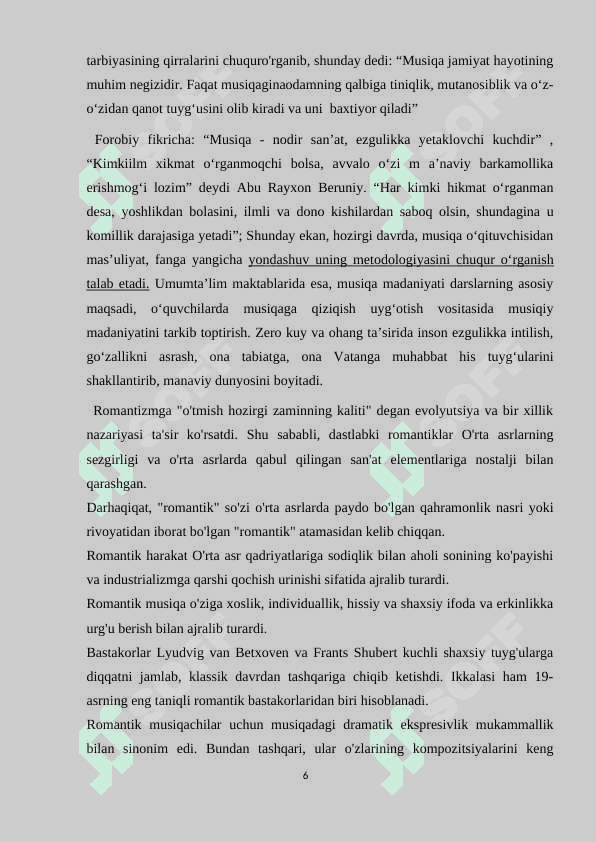 tarbiyasining qirralarini chuquro'rganib, shunday dedi: “Musiqa jamiyat hayotining muhim negizidir. Faqat musiqaginaodamning qalbiga tiniqlik, mutanosiblik va o‘z-o‘zidan qanot tuyg‘usini olib kiradi va uni  baxtiyor qiladi”

Forobiy fikricha: “Musiqa - nodir san’at, ezgulikka yetaklovchi kuchdir” , “Kimkiilm xikmat o‘rganmoqchi bolsa, avvalo o‘zi m a’naviy barkamollika erishmog‘i lozim” deydi Abu Rayxon Beruniy. “Har kimki hikmat o‘rganman desa, yoshlikdan bolasini, ilmli va dono kishilardan saboq olsin, shundagina u komillik darajasiga yetadi”; Shunday ekan, hozirgi davrda, musiqa o‘qituvchisidan mas’uliyat, fanga yangicha yondashuv uning metodologiyasini chuqur o‘rganish talab etadi. Umumta’lim maktablarida esa, musiqa madaniyati darslarning asosiy maqsadi, o‘quvchilarda musiqaga qiziqish uyg‘otish vositasida musiqiy madaniyatini tarkib toptirish. Zero kuy va ohang ta’sirida inson ezgulikka intilish, go‘zallikni asrash, ona tabiatga, ona Vatanga muhabbat his tuyg‘ularini shakllantirib, manaviy dunyosini boyitadi.

Romantizmga "o'tmish hozirgi zaminning kaliti" degan evolyutsiya va bir xillik nazariyasi ta'sir ko'rsatdi. Shu sababli, dastlabki romantiklar O'rta asrlarning sezgirligi va o'rta asrlarda qabul qilingan san'at elementlariga nostalji bilan qarashgan.
Darhaqiqat, "romantik" so'zi o'rta asrlarda paydo bo'lgan qahramonlik nasri yoki rivoyatidan iborat bo'lgan "romantik" atamasidan kelib chiqqan.
Romantik harakat O'rta asr qadriyatlariga sodiqlik bilan aholi sonining ko'payishi va industrializmga qarshi qochish urinishi sifatida ajralib turardi.
Romantik musiqa o'ziga xoslik, individuallik, hissiy va shaxsiy ifoda va erkinlikka urg'u berish bilan ajralib turardi.
Bastakorlar Lyudvig van Betxoven va Frants Shubert kuchli shaxsiy tuyg'ularga diqqatni jamlab, klassik davrdan tashqariga chiqib ketishdi. Ikkalasi ham 19-asrning eng taniqli romantik bastakorlaridan biri hisoblanadi.
Romantik musiqachilar uchun musiqadagi dramatik ekspresivlik mukammallik bilan sinonim edi. Bundan tashqari, ular o'zlarining kompozitsiyalarini keng

6